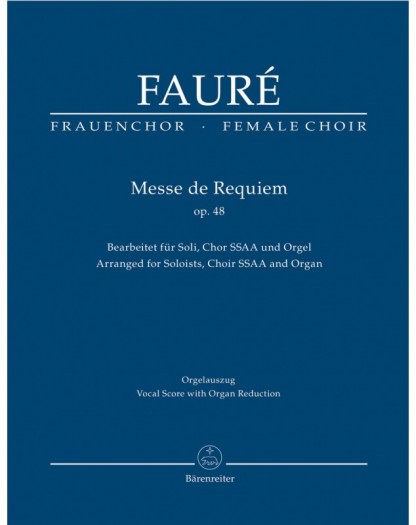 FAURÉ

FRAUENCHOR · FEMALE CHOIR

Messe de Requiem

op. 48

Bearbeitet für Soli, Chor SSAA und Orgel
Arranged for Soloists, Choir SSAA and Organ

Orgelauszug
Vocal Score with Organ Reduction

Bärenreiter